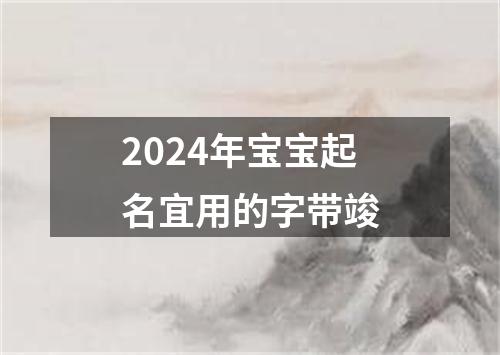 2024年宝宝起名宜用的字带竣